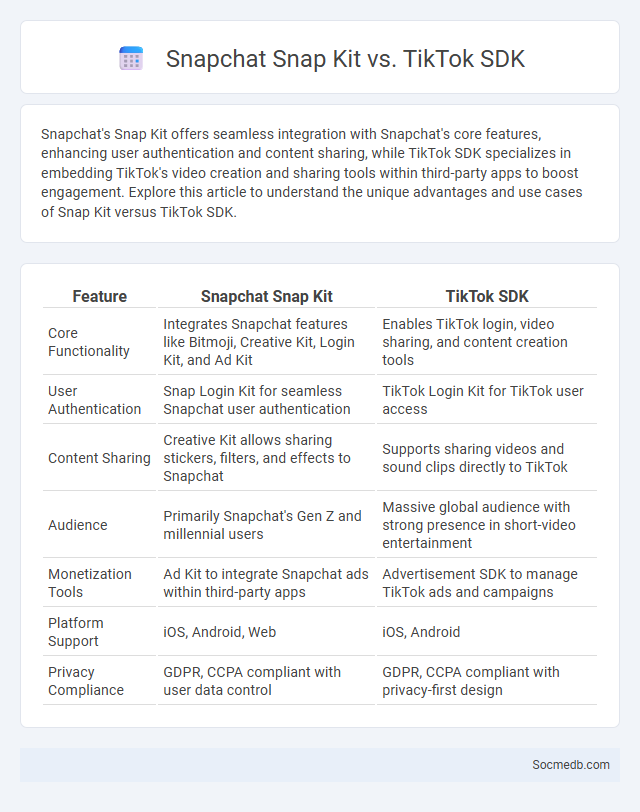 Snapchat Snap Kit vs. TikTok SDK

Snapchat's Snap Kit offers seamless integration with Snapchat's core features, enhancing user authentication and content sharing, while TikTok SDK specializes in embedding TikTok's video creation and sharing tools within third-party apps to boost engagement. Explore this article to understand the unique advantages and use cases of Snap Kit versus TikTok SDK.

| Feature | Snapchat Snap Kit | TikTok SDK |
|---|---|---|
| Core Functionality | Integrates Snapchat features like Bitmoji, Creative Kit, Login Kit, and Ad Kit | Enables TikTok login, video sharing, and content creation tools |
| User Authentication | Snap Login Kit for seamless Snapchat user authentication | TikTok Login Kit for TikTok user access |
| Content Sharing | Creative Kit allows sharing stickers, filters, and effects to Snapchat | Supports sharing videos and sound clips directly to TikTok |
| Audience | Primarily Snapchat's Gen Z and millennial users | Massive global audience with strong presence in short-video entertainment |
| Monetization Tools | Ad Kit to integrate Snapchat ads within third-party apps | Advertisement SDK to manage TikTok ads and campaigns |
| Platform Support | iOS, Android, Web | iOS, Android |
| Privacy Compliance | GDPR, CCPA compliant with user data control | GDPR, CCPA compliant with privacy-first design |

Socmedb.com